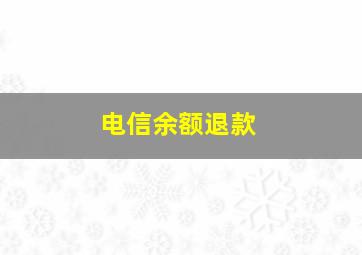 电信余额退款